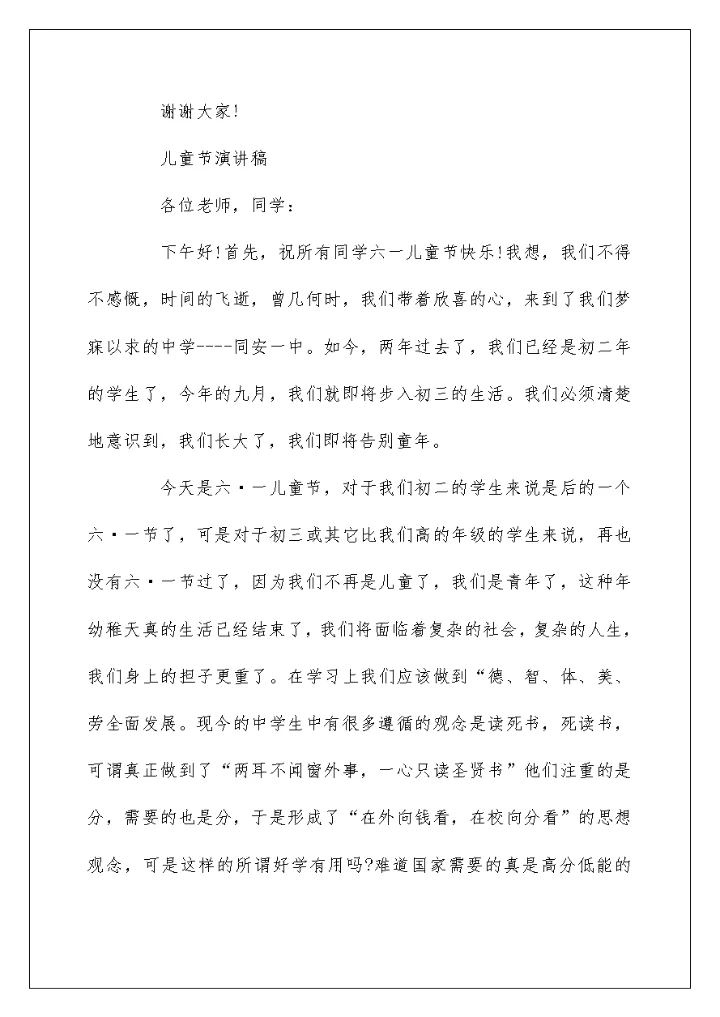 谢谢大家!

儿童节演讲稿

各位老师，同学：

下午好!首先，祝所有同学六一儿童节快乐!我想，我们不得不感慨，时间的飞逝，曾几何时，我们带着欣喜的心，来到了我们梦寐以求的中学----同安一中。如今，两年过去了，我们已经是初二年的学生了，今年的九月，我们就即将步入初三的生活。我们必须清楚地意识到，我们长大了，我们即将告别童年。

今天是六·一儿童节，对于我们初二的学生来说是后的一个六·一节了，可是对于初三或其它比我们高的年级的学生来说，再也没有六·一节过了，因为我们不再是儿童了，我们是青年了，这种年幼稚天真的生活已经结束了，我们将面临着复杂的社会，复杂的人生，我们身上的担子更重了。在学习上我们应该做到“德、智、体、美、劳全面发展。现今的中学生中有很多遵循的观念是读死书，死读书，可谓真正做到了“两耳不闻窗外事，一心只读圣贤书”他们注重的是分，需要的也是分，于是形成了“在外向钱看，在校向分看”的思想观念，可是这样的所谓好学有用吗?难道国家需要的真是高分低能的